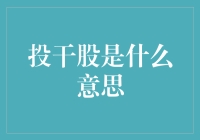 投干股是什么意思